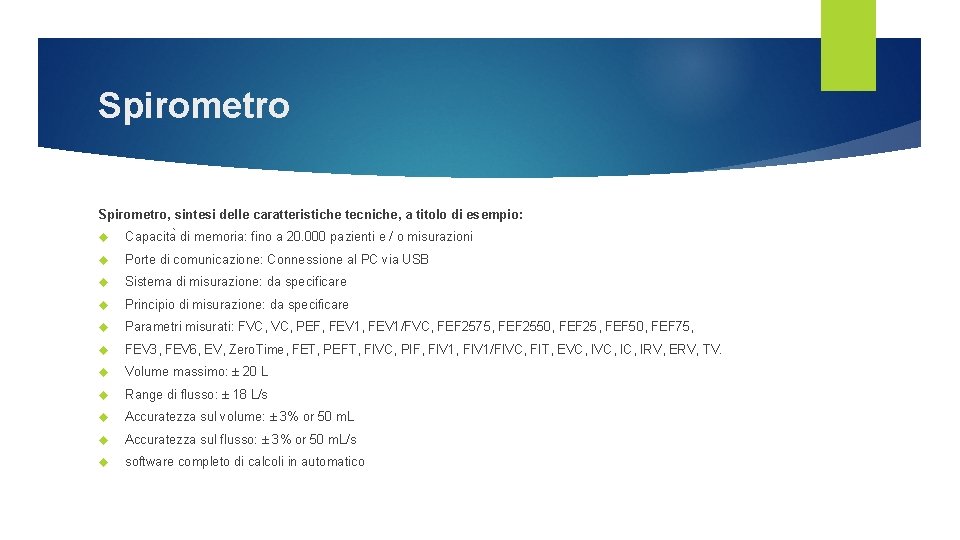 Spirometro

Spirometro, sintesi delle caratteristiche tecniche, a titolo di esempio:

Capacità di memoria: fino a 20.000 pazienti e / o misurazioni

Porte di comunicazione: Connessione al PC via USB

Sistema di misurazione: da specificare

Principio di misurazione: da specificare

Parametri misurati: FVC, VC, PEF, FEV1, FEV1/FVC, FEF2575, FEF2550, FEF25, FEF50, FEF75,

FEV3, FEV6, EV, ZeroTime, FET, PEFT, FIVC, PIF, FIV1, FIV1/FIVC, FIT, EVC, IVC, IC, IRV, ERV, TV.

Volume massimo: ± 20 L

Range di flusso: ± 18 L/s

Accuratezza sul volume: ± 3% or 50 mL

Accuratezza sul flusso: ± 3% or 50 mL/s

software completo di calcoli in automatico